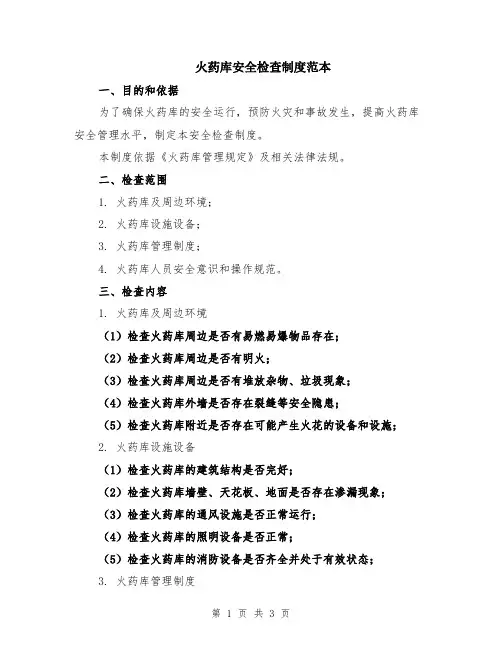 火药库安全检查制度范本

一、目的和依据

为了确保火药库的安全运行，预防火灾和事故发生，提高火药库安全管理水平，制定本安全检查制度。

本制度依据《火药库管理规定》及相关法律法规。

二、检查范围

1. 火药库及周边环境；

2. 火药库设施设备；

3. 火药库管理制度；

4. 火药库人员安全意识和操作规范。

三、检查内容

1. 火药库及周边环境

（1）检查火药库周边是否有易燃易爆物品存在；

（2）检查火药库周边是否有明火；

（3）检查火药库周边是否有堆放杂物、垃圾现象；

（4）检查火药库外墙是否存在裂缝等安全隐患；

（5）检查火药库附近是否存在可能产生火花的设备和设施；

2. 火药库设施设备

（1）检查火药库的建筑结构是否完好；

（2）检查火药库墙壁、天花板、地面是否存在渗漏现象；

（3）检查火药库的通风设施是否正常运行；

（4）检查火药库的照明设备是否正常；

（5）检查火药库的消防设备是否齐全并处于有效状态；

3. 火药库管理制度

第 1 页 共 3 页